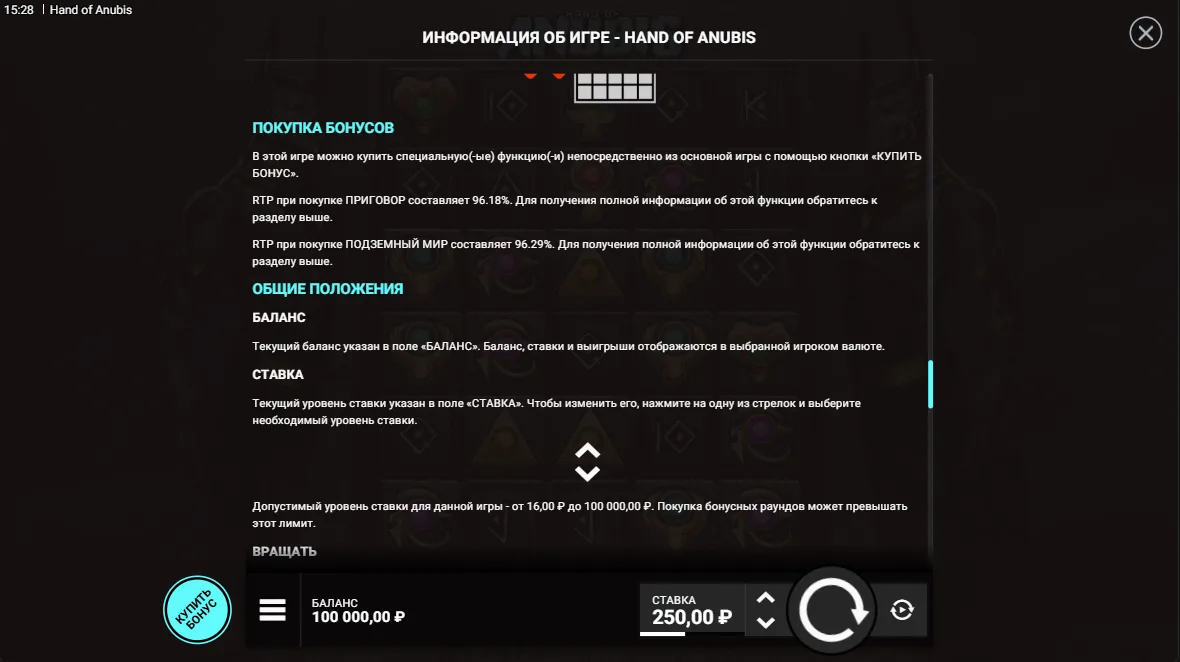 15:28 | Hand of Anubis

ИНФОРМАЦИЯ ОБ ИГРЕ - HAND OF ANUBIS

ПОКУПКА БОНУСОВ

В этой игре можно купить специальную(-ые) функцию(-и) непосредственно из основной игры с помощью кнопки «КУПИТЬ БОНУС».

RTP при покупке ПРИГОВОР составляет 96.18%. Для получения полной информации об этой функции обратитесь к разделу выше.

RTP при покупке ПОДЗЕМНЫЙ МИР составляет 96.29%. Для получения полной информации об этой функции обратитесь к разделу выше.

ОБЩИЕ ПОЛОЖЕНИЯ

БАЛАНС

Текущий баланс указан в поле «БАЛАНС». Баланс, ставки и выигрыши отображаются в выбранной игроком валюте.

СТАВКА

Текущий уровень ставки указан в поле «СТАВКА». Чтобы изменить его, нажмите на одну из стрелок и выберите необходимый уровень ставки.

Допустимый уровень ставки для данной игры - от 16,00 ₽ до 100 000,00 ₽. Покупка бонусных раундов может превышать этот лимит.

ВРАЩАТЬ

КУПИТЬ БОНУС

БАЛАНС
100 000,00 ₽

СТАВКА
250,00 ₽